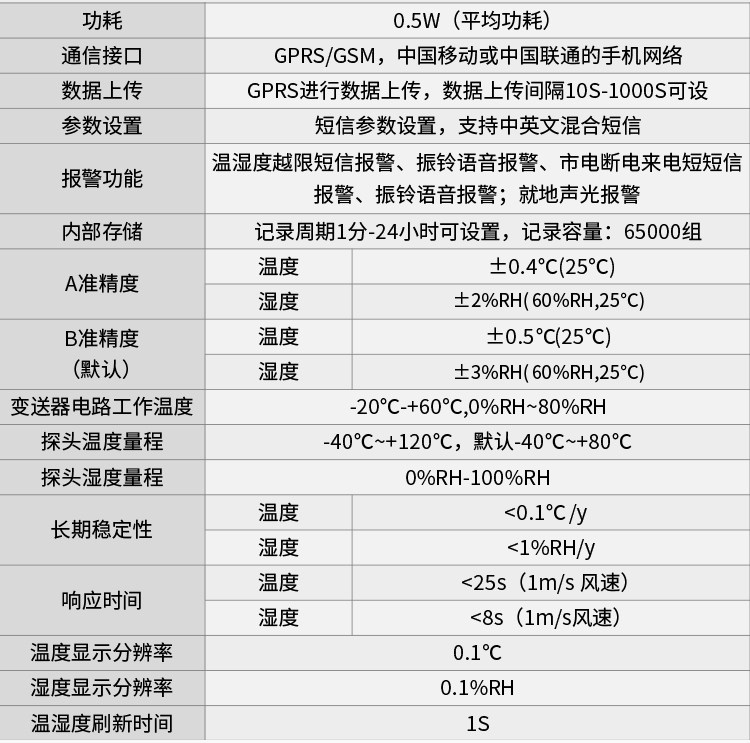 | 功耗 | 0.5W（平均功耗） | |
|---|---|---|
| 通信接口 | GPRS/GSM，中国移动或中国联通的手机网络 | |
| 数据上传 | GPRS进行数据上传，数据上传间隔10S-1000S可设 | |
| 参数设置 | 短信参数设置，支持中英文混合短信 | |
| 报警功能 | 温湿度越限短信报警、振铃语音报警、市电断电来电短短信报警、振铃语音报警；就地声光报警 | |
| 内部存储 | 记录周期1分-24小时可设置，记录容量：65000组 | |
| A准精度 | 温度 | ±0.4°C(25°C) |
| | 湿度 | ±2%RH(60%RH,25°C) |
| B准精度（默认） | 温度 | ±0.5°C(25°C) |
| | 湿度 | ±3%RH(60%RH,25°C) |
| 变送器电路工作温度 | -20°C-+60°C,0%RH~80%RH | |
| 探头温度量程 | -40°C~+120°C，默认-40°C~+80°C | |
| 探头湿度量程 | 0%RH-100%RH | |
| 长期稳定性 | 温度 | <0.1°C/y |
| | 湿度 | <1%RH/y |
| 响应时间 | 温度 | <25s（1m/s 风速） |
| | 湿度 | <8s（1m/s风速） |
| 温度显示分辨率 | 0.1°C | |
| 湿度显示分辨率 | 0.1%RH | |
| 温湿度刷新时间 | 1S | |